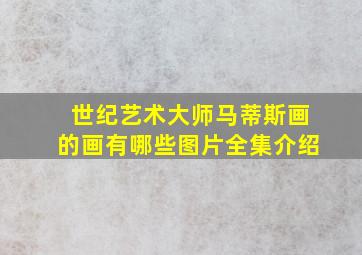 世纪艺术大师马蒂斯画的画有哪些图片全集介绍